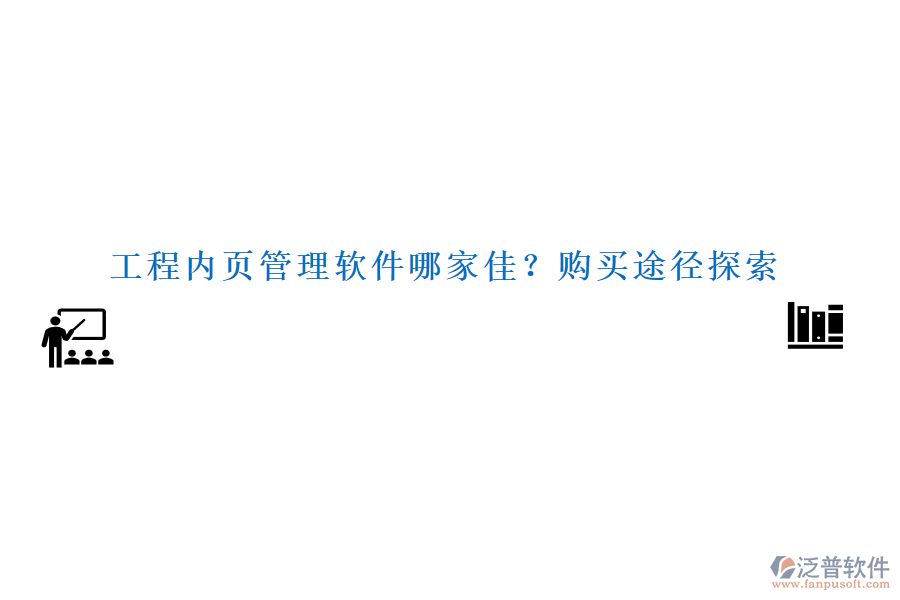 工程内页管理软件哪家佳？购买途径探索

泛普软件
www.fanpusoft.com